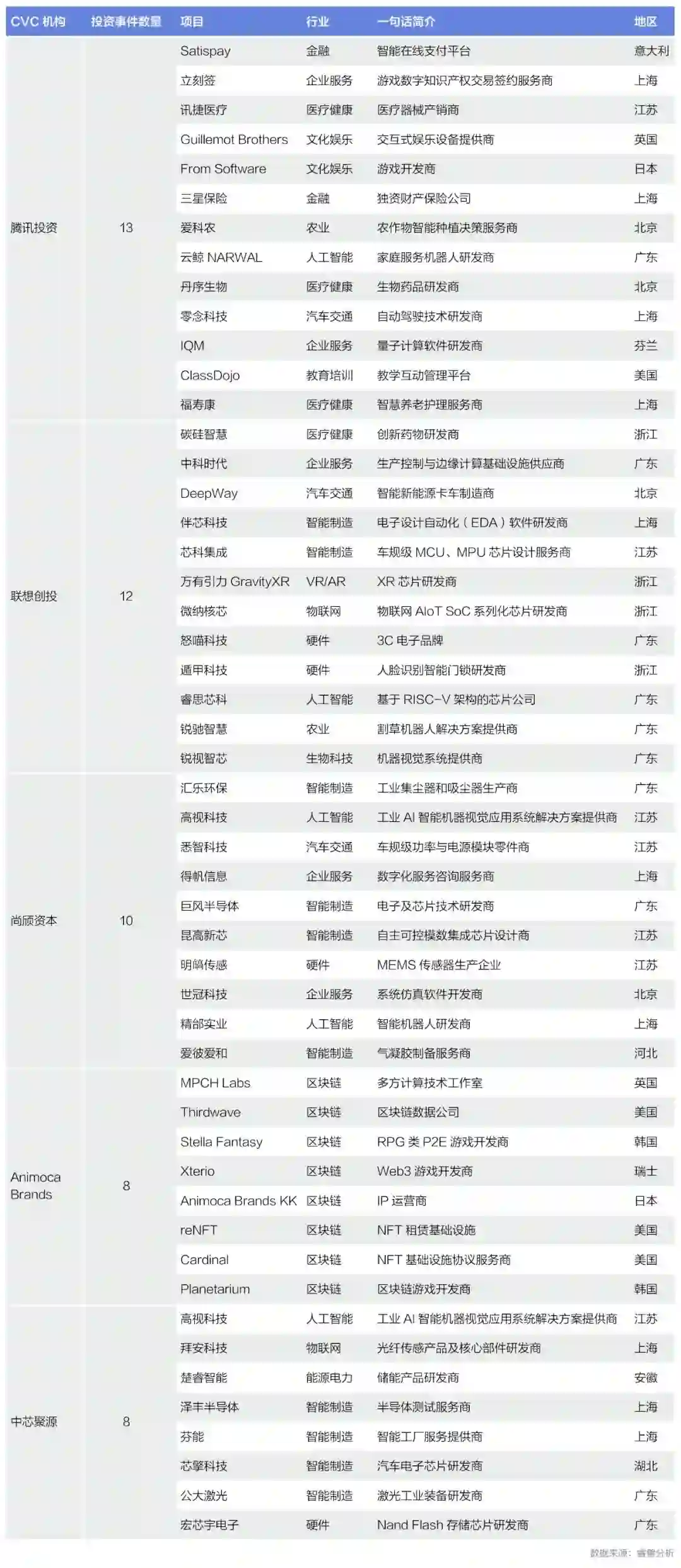 | CVC 机构 | 投资事件数量 | 项目 | 行业 | 一句话简介 | 地区 |
|---|---|---|---|---|---|
| 腾讯投资 | 13 | Satispay | 金融 | 智能在线支付平台 | 意大利 |
| | | 立刻签 | 企业服务 | 游戏数字知识产权交易签约服务商 | 上海 |
| | | 讯捷医疗 | 医疗健康 | 医疗器械产销商 | 江苏 |
| | | Guillemot Brothers | 文化娱乐 | 交互式娱乐设备提供商 | 英国 |
| | | From Software | 文化娱乐 | 游戏开发商 | 日本 |
| | | 三星保险 | 金融 | 独资财产保险公司 | 上海 |
| | | 爱科农 | 农业 | 农作物智能种植决策服务商 | 北京 |
| | | 云鲸 NARWAL | 人工智能 | 家庭服务机器人研发商 | 广东 |
| | | 丹序生物 | 医疗健康 | 生物药品研发商 | 北京 |
| | | 零念科技 | 汽车交通 | 自动驾驶技术研发商 | 上海 |
| | | IQM | 企业服务 | 量子计算软件研发商 | 芬兰 |
| | | ClassDojo | 教育培训 | 教学互动管理平台 | 美国 |
| | | 福寿康 | 医疗健康 | 智慧养老护理服务商 | 上海 |
| 联想创投 | 12 | 碳硅智慧 | 医疗健康 | 创新药物研发商 | 浙江 |
| | | 中科时代 | 企业服务 | 生产控制与边缘计算基础设施供应商 | 广东 |
| | | DeepWay | 汽车交通 | 智能新能源卡车制造商 | 北京 |
| | | 伴芯科技 | 智能制造 | 电子设计自动化（EDA）软件研发商 | 上海 |
| | | 芯科集成 | 智能制造 | 车规级 MCU、MPU 芯片设计服务商 | 江苏 |
| | | 万有引力 GravityXR | VR/AR | XR 芯片研发商 | 浙江 |
| | | 微纳核芯 | 物联网 | 物联网 AIoT SoC 系列化芯片研发商 | 浙江 |
| | | 怒喵科技 | 硬件 | 3C 电子品牌 | 广东 |
| | | 遁甲科技 | 硬件 | 人脸识别智能门锁研发商 | 浙江 |
| | | 睿思芯科 | 人工智能 | 基于 RISC-V 架构的芯片公司 | 广东 |
| | | 锐驰智慧 | 农业 | 割草机器人解决方案提供商 | 广东 |
| | | 锐视智芯 | 生物科技 | 机器视觉系统提供商 | 广东 |
| 尚颀资本 | 10 | 汇乐环保 | 智能制造 | 工业集尘器和吸尘器生产商 | 广东 |
| | | 高视科技 | 人工智能 | 工业 AI 智能机器视觉应用系统解决方案提供商 | 江苏 |
| | | 悉智科技 | 汽车交通 | 车规级功率与电源模块零件商 | 江苏 |
| | | 得帆信息 | 企业服务 | 数字化服务咨询服务商 | 上海 |
| | | 巨风半导体 | 智能制造 | 电子及芯片技术研发商 | 广东 |
| | | 昆高新芯 | 智能制造 | 自主可控模数集成芯片设计商 | 江苏 |
| | | 明皜传感 | 硬件 | MEMS 传感器生产企业 | 江苏 |
| | | 世冠科技 | 企业服务 | 系统仿真软件开发商 | 北京 |
| | | 精部实业 | 人工智能 | 智能机器人研发商 | 上海 |
| | | 爱彼爱和 | 智能制造 | 气凝胶制备服务商 | 河北 |
| Animoca Brands | 8 | MPCH Labs | 区块链 | 多方计算技术工作室 | 英国 |
| | | Thirdwave | 区块链 | 区块链数据公司 | 美国 |
| | | Stella Fantasy | 区块链 | RPG 类 P2E 游戏开发商 | 韩国 |
| | | Xterio | 区块链 | Web3 游戏开发商 | 瑞士 |
| | | Animoca Brands KK | 区块链 | IP 运营商 | 日本 |
| | | reNFT | 区块链 | NFT 租赁基础设施 | 美国 |
| | | Cardinal | 区块链 | NFT 基础设施协议服务商 | 美国 |
| | | Planetarium | 区块链 | 区块链游戏开发商 | 韩国 |
| 中芯聚源 | 8 | 高视科技 | 人工智能 | 工业 AI 智能机器视觉应用系统解决方案提供商 | 江苏 |
| | | 拜安科技 | 物联网 | 光纤传感产品及核心部件研发商 | 上海 |
| | | 楚睿智能 | 能源电力 | 储能产品研发商 | 安徽 |
| | | 泽丰半导体 | 智能制造 | 半导体测试服务商 | 上海 |
| | | 芬能 | 智能制造 | 智能工厂服务提供商 | 上海 |
| | | 芯擎科技 | 智能制造 | 汽车电子芯片研发商 | 湖北 |
| | | 公大激光 | 智能制造 | 激光工业装备研发商 | 广东 |
| | | 宏芯宇电子 | 硬件 | Nand Flash 存储芯片研发商 | 广东 |

数据来源：睿兽分析